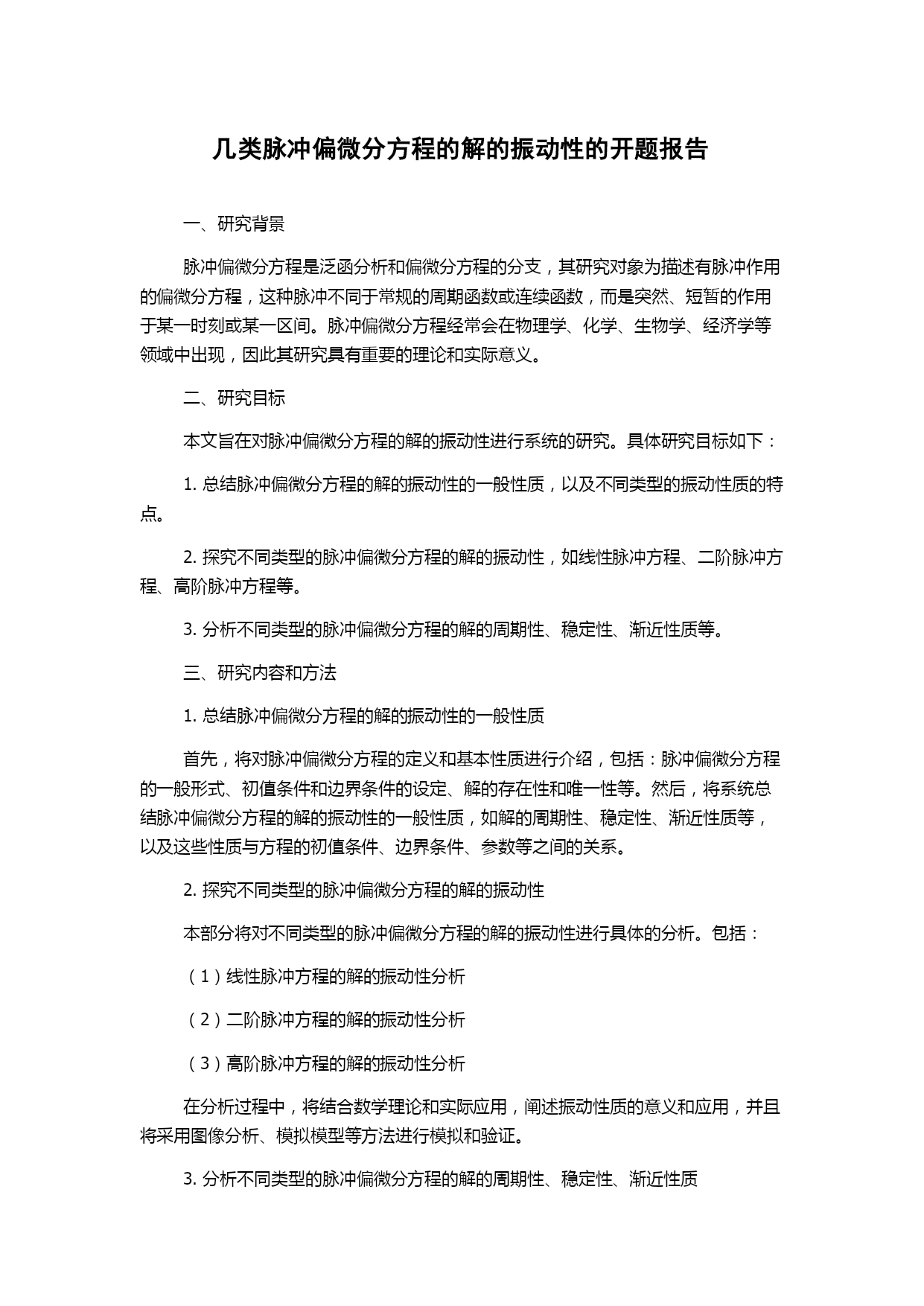 几类脉冲偏微分方程的解的振动性的开题报告

一、研究背景

脉冲偏微分方程是泛函分析和偏微分方程的分支，其研究对象为描述有脉冲作用的偏微分方程，这种脉冲不同于常规的周期函数或连续函数，而是突然、短暂的作用于某一时刻或某一区间。脉冲偏微分方程经常会在物理学、化学、生物学、经济学等领域中出现，因此其研究具有重要的理论和实际意义。

二、研究目标

本文旨在对脉冲偏微分方程的解的振动性进行系统的研究。具体研究目标如下：

1. 总结脉冲偏微分方程的解的振动性的一般性质，以及不同类型的振动性质的特点。

2. 探究不同类型的脉冲偏微分方程的解的振动性，如线性脉冲方程、二阶脉冲方程、高阶脉冲方程等。

3. 分析不同类型的脉冲偏微分方程的解的周期性、稳定性、渐近性质等。

三、研究内容和方法

1. 总结脉冲偏微分方程的解的振动性的一般性质

首先，将对脉冲偏微分方程的定义和基本性质进行介绍，包括：脉冲偏微分方程的一般形式、初值条件和边界条件的设定、解的存在性和唯一性等。然后，将系统总结脉冲偏微分方程的解的振动性的一般性质，如解的周期性、稳定性、渐近性质等，以及这些性质与方程的初值条件、边界条件、参数等之间的关系。

2. 探究不同类型的脉冲偏微分方程的解的振动性

本部分将对不同类型的脉冲偏微分方程的解的振动性进行具体的分析。包括：

（1）线性脉冲方程的解的振动性分析

（2）二阶脉冲方程的解的振动性分析

（3）高阶脉冲方程的解的振动性分析

在分析过程中，将结合数学理论和实际应用，阐述振动性质的意义和应用，并且将采用图像分析、模拟模型等方法进行模拟和验证。

3. 分析不同类型的脉冲偏微分方程的解的周期性、稳定性、渐近性质